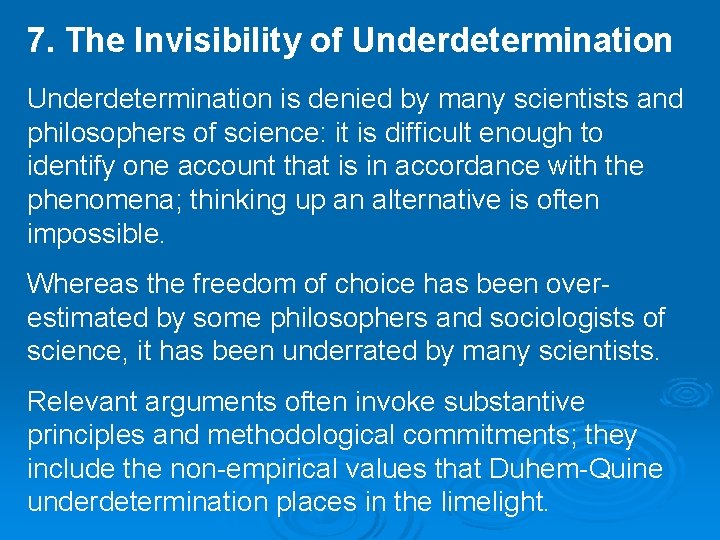 7. The Invisibility of Underdetermination

Underdetermination is denied by many scientists and philosophers of science: it is difficult enough to identify one account that is in accordance with the phenomena; thinking up an alternative is often impossible.

Whereas the freedom of choice has been overestimated by some philosophers and sociologists of science, it has been underrated by many scientists.

Relevant arguments often invoke substantive principles and methodological commitments; they include the non-empirical values that Duhem-Quine underdetermination places in the limelight.